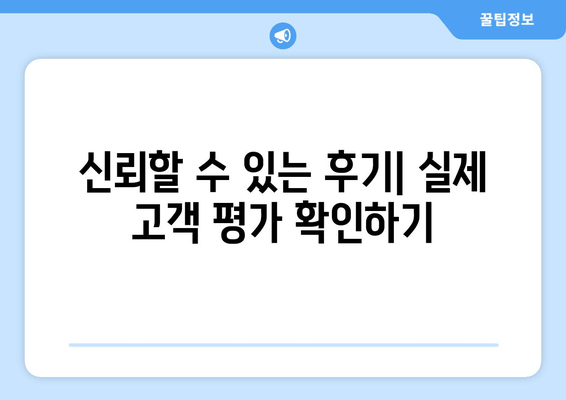 꿀팁정보

신뢰할 수 있는 후기| 실제 고객 평가 확인하기